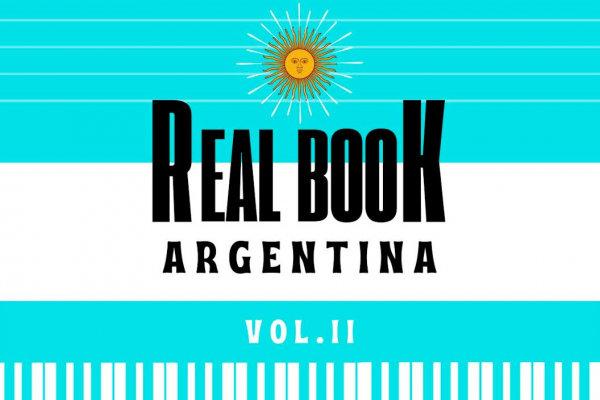 REAL BOOK
ARGENTINA
VOL.II